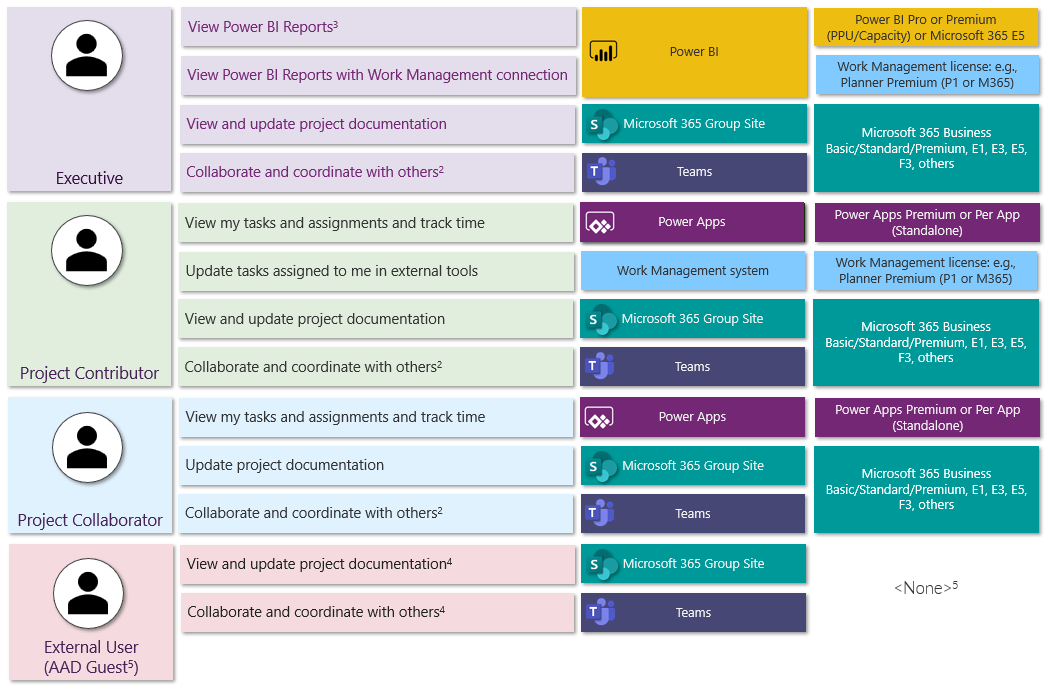 Executive

View Power BI Reports$^3$

View Power BI Reports with Work Management connection

View and update project documentation

Collaborate and coordinate with others$^2$

Power BI

Microsoft 365 Group Site

Teams

Power BI Pro or Premium (PPU/Capacity) or Microsoft 365 E5

Work Management license: e.g., Planner Premium (P1 or M365)

Microsoft 365 Business Basic/Standard/Premium, E1, E3, E5, F3, others

Project Contributor

View my tasks and assignments and track time

Update tasks assigned to me in external tools

View and update project documentation

Collaborate and coordinate with others$^2$

Power Apps

Work Management system

Microsoft 365 Group Site

Teams

Power Apps Premium or Per App (Standalone)

Work Management license: e.g., Planner Premium (P1 or M365)

Microsoft 365 Business Basic/Standard/Premium, E1, E3, E5, F3, others

Project Collaborator

View my tasks and assignments and track time

Update project documentation

Collaborate and coordinate with others$^2$

Power Apps

Microsoft 365 Group Site

Teams

Power Apps Premium or Per App (Standalone)

Microsoft 365 Business Basic/Standard/Premium, E1, E3, E5, F3, others

External User (AAD Guest$^5$)

View and update project documentation$^4$

Collaborate and coordinate with others$^4$

Microsoft 365 Group Site

Teams

<None>$^5$